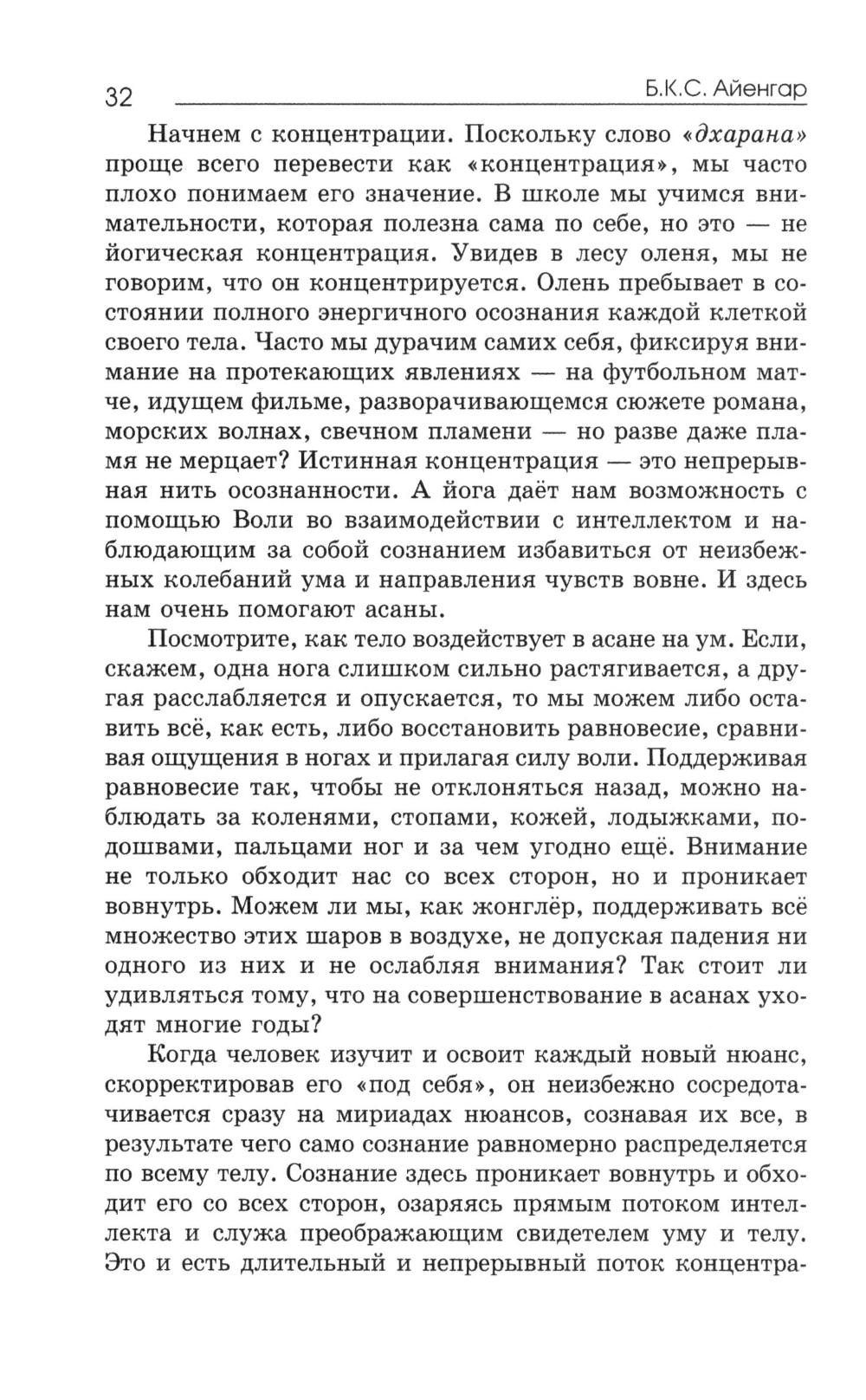 32 Б.К.С. Айенгар

Начнем с концентрации. Поскольку слово «дхарана» проще всего перевести как «концентрация», мы часто плохо понимаем его значение. В школе мы учимся внимательности, которая полезна сама по себе, но это — не йогическая концентрация. Увидев в лесу оленя, мы не говорим, что он концентрируется. Олень пребывает в состоянии полного энергичного осознания каждой клеткой своего тела. Часто мы дурачим самих себя, фиксируя внимание на протекающих явлениях — на футбольном матче, идущем фильме, разворачивающемся сюжете романа, морских волнах, свечном пламени — но разве даже пламя не мерцает? Истинная концентрация — это непрерывная нить осознанности. А йога даёт нам возможность с помощью Воли во взаимодействии с интеллектом и наблюдающим за собой сознанием избавиться от неизбежных колебаний ума и направления чувств вовне. И здесь нам очень помогают асаны.

Посмотрите, как тело воздействует в асане на ум. Если, скажем, одна нога слишком сильно растягивается, а другая расслабляется и опускается, то мы можем либо оставить всё, как есть, либо восстановить равновесие, сравнивая ощущения в ногах и прилагая силу воли. Поддерживая равновесие так, чтобы не отклоняться назад, можно наблюдать за коленями, стопами, кожей, лодыжками, подошвами, пальцами ног и за чем угодно ещё. Внимание не только обходит нас со всех сторон, но и проникает вовнутрь. Можем ли мы, как жонглёр, поддерживать всё множество этих шаров в воздухе, не допуская падения ни одного из них и не ослабляя внимания? Так стоит ли удивляться тому, что на совершенствование в асанах уходят многие годы?

Когда человек изучит и освоит каждый новый нюанс, скорректировав его «под себя», он неизбежно сосредотачивается сразу на мириадах нюансов, сознавая их все, в результате чего само сознание равномерно распределяется по всему телу. Сознание здесь проникает вовнутрь и обходит его со всех сторон, озаряясь прямым потоком интеллекта и служа преображающим свидетелем уму и телу. Это и есть длительный и непрерывный поток концентра-